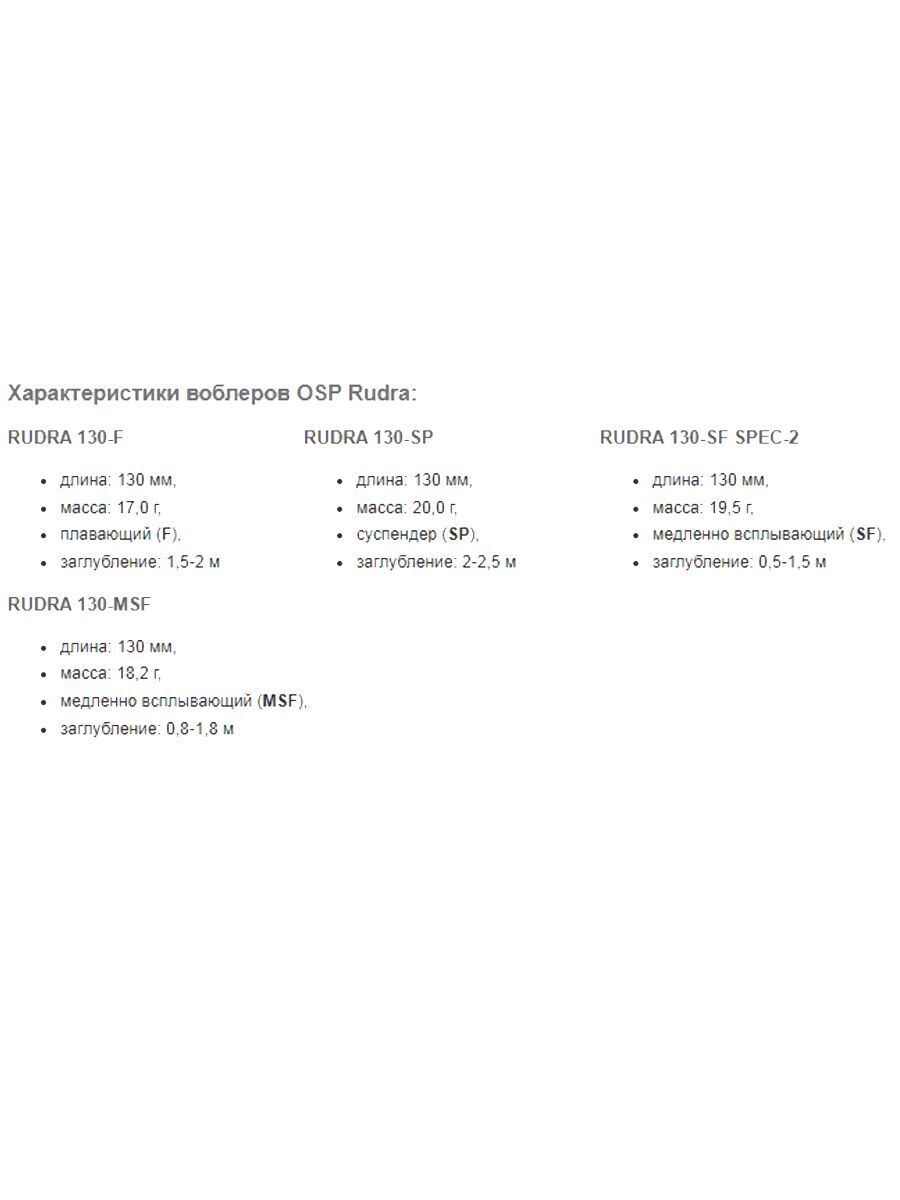 Характеристики воблеров OSP Rudra:

RUDRA 130-F

- длина: 130 мм,
- масса: 17,0 г,
- плавающий (F),
- заглубление: 1,5-2 м

RUDRA 130-SP

- длина: 130 мм,
- масса: 20,0 г,
- суспендер (SP),
- заглубление: 2-2,5 м

RUDRA 130-SF SPEC-2

- длина: 130 мм,
- масса: 19,5 г,
- медленно всплывающий (SF),
- заглубление: 0,5-1,5 м

RUDRA 130-MSF

- длина: 130 мм,
- масса: 18,2 г,
- медленно всплывающий (MSF),
- заглубление: 0,8-1,8 м